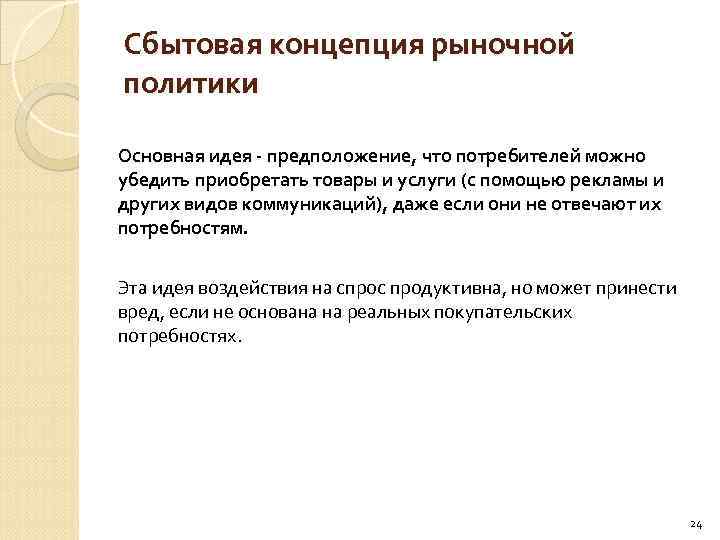 Сбытовая концепция рыночной политики

Основная идея - предположение, что потребителей можно убедить приобретать товары и услуги (с помощью рекламы и других видов коммуникаций), даже если они не отвечают их потребностям.

Эта идея воздействия на спрос продуктивна, но может принести вред, если не основана на реальных покупательских потребностях.

24